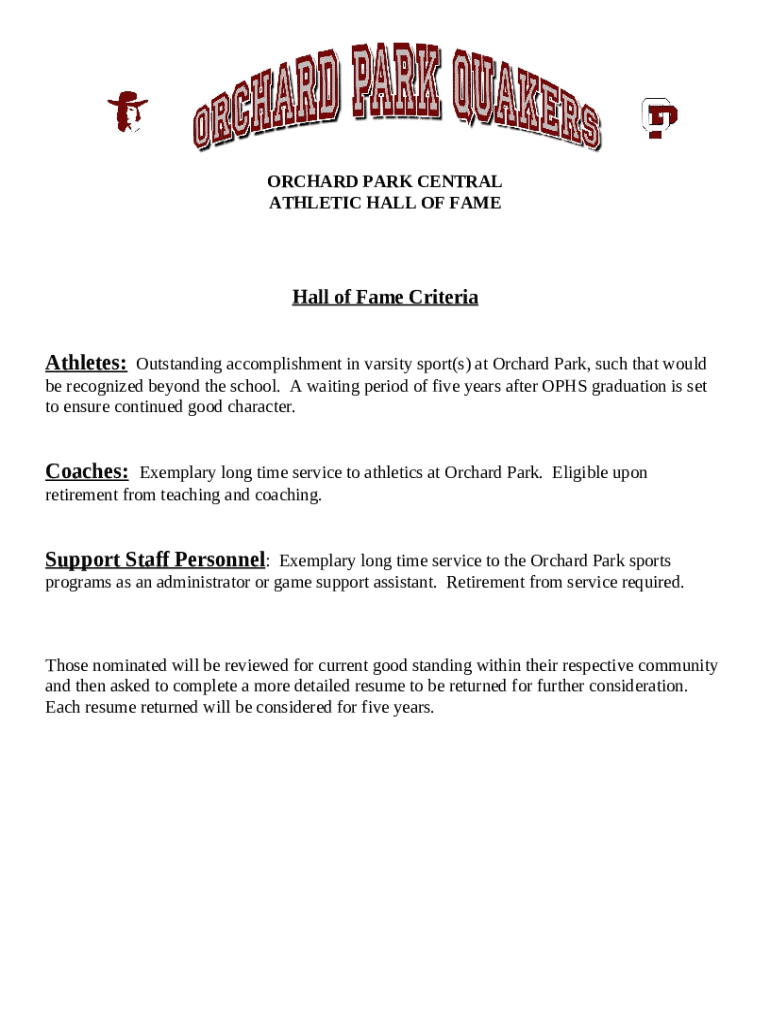 ORCHARD PARK QUAKERS

ORCHARD PARK CENTRAL
ATHLETIC HALL OF FAME

Hall of Fame Criteria

Athletes: Outstanding accomplishment in varsity sport(s) at Orchard Park, such that would be recognized beyond the school. A waiting period of five years after OPHS graduation is set to ensure continued good character.

Coaches: Exemplary long time service to athletics at Orchard Park. Eligible upon retirement from teaching and coaching.

Support Staff Personnel: Exemplary long time service to the Orchard Park sports programs as an administrator or game support assistant. Retirement from service required.

Those nominated will be reviewed for current good standing within their respective community and then asked to complete a more detailed resume to be returned for further consideration. Each resume returned will be considered for five years.